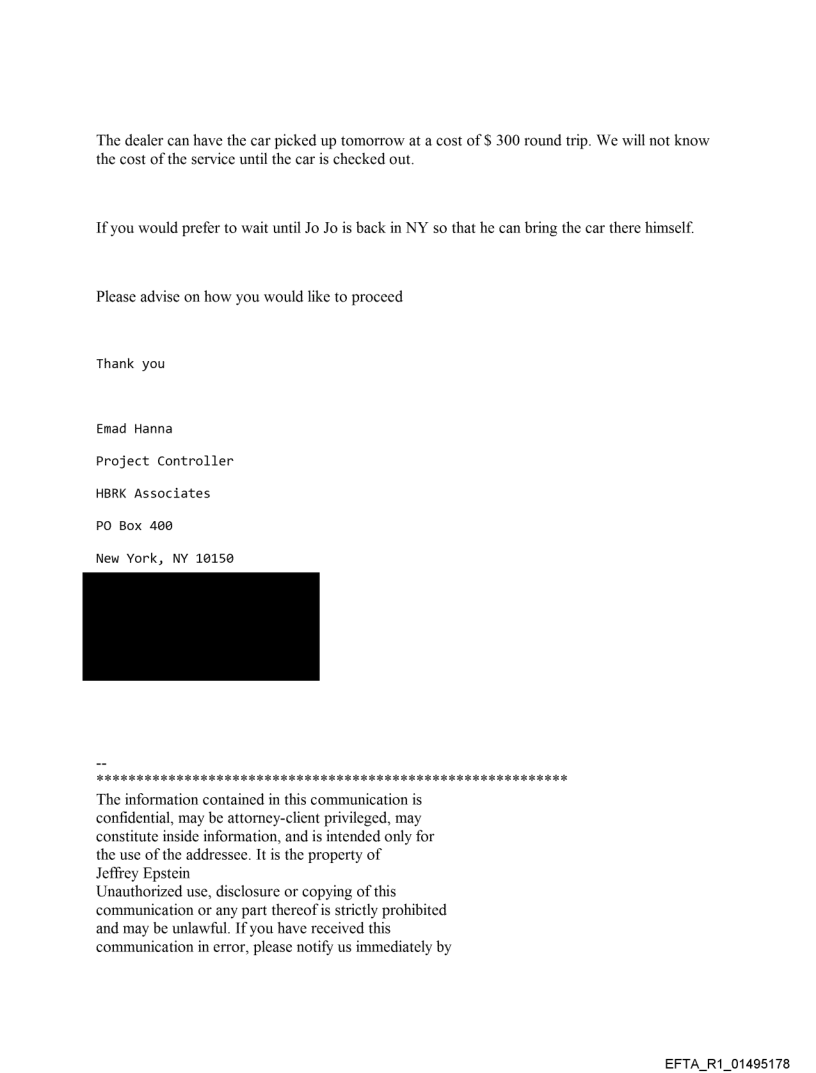 The dealer can have the car picked up tomorrow at a cost of $ 300 round trip. We will not know the cost of the service until the car is checked out.

If you would prefer to wait until Jo Jo is back in NY so that he can bring the car there himself.

Please advise on how you would like to proceed

Thank you

Emad Hanna

Project Controller

HBRK Associates

PO Box 400

New York, NY 10150

--
************************************************************
The information contained in this communication is confidential, may be attorney-client privileged, may constitute inside information, and is intended only for the use of the addressee. It is the property of Jeffrey Epstein
Unauthorized use, disclosure or copying of this communication or any part thereof is strictly prohibited and may be unlawful. If you have received this communication in error, please notify us immediately by

EFTA_R1_01495178